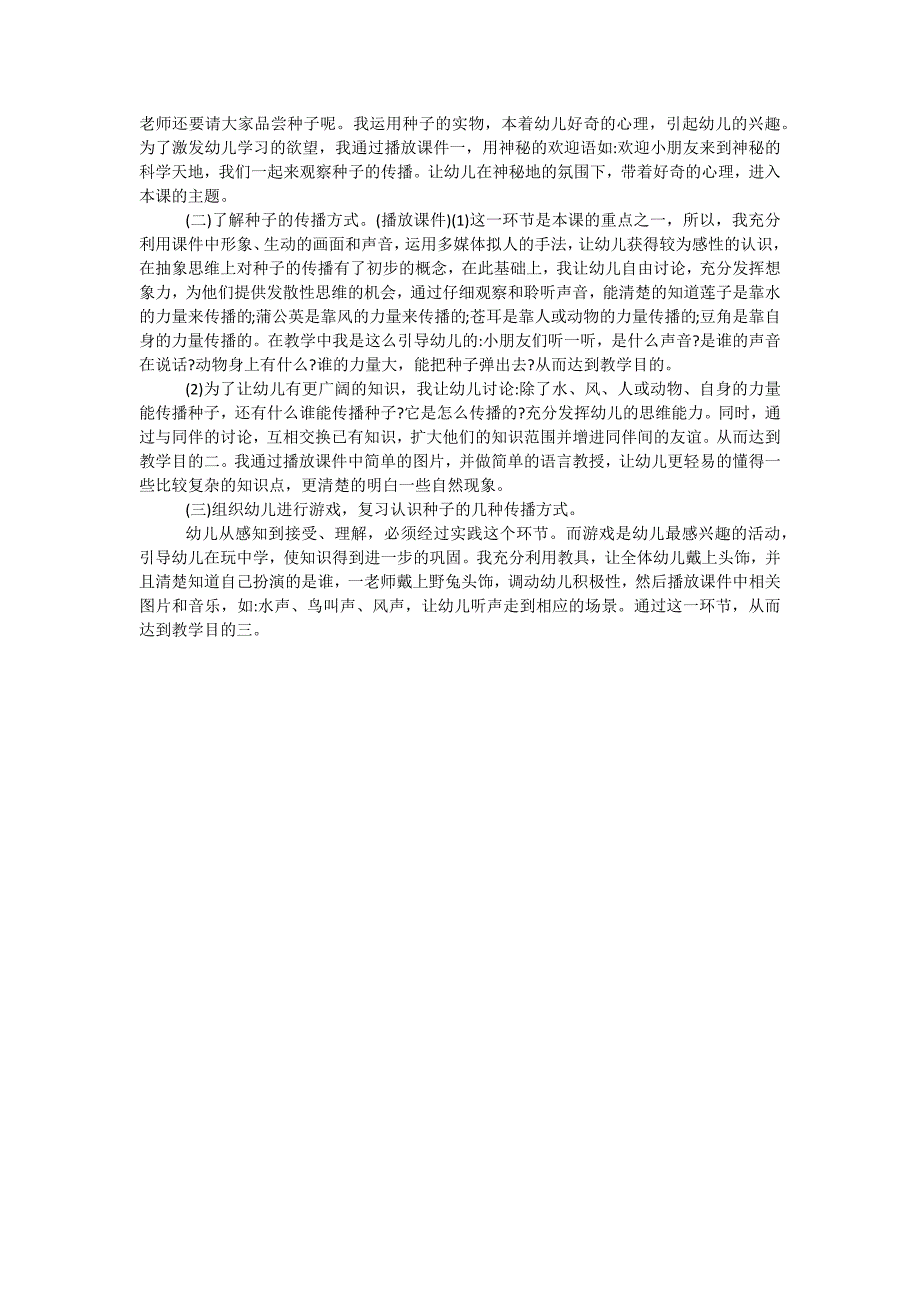 老师还要请大家品尝种子呢。我运用种子的实物，本着幼儿好奇的心理，引起幼儿的兴趣。为了激发幼儿学习的欲望，我通过播放课件一，用神秘的欢迎语如:欢迎小朋友来到神秘的科学天地，我们一起来观察种子的传播。让幼儿在神秘地的氛围下，带着好奇的心理，进入本课的主题。

(二)了解种子的传播方式。(播放课件)(1)这一环节是本课的重点之一，所以，我充分利用课件中形象、生动的画面和声音，运用多媒体拟人的手法，让幼儿获得较为感性的认识，在抽象思维上对种子的传播有了初步的概念，在此基础上，我让幼儿自由讨论，充分发挥想象力，为他们提供发散性思维的机会，通过仔细观察和聆听声音，能清楚的知道莲子是靠水的力量来传播的;蒲公英是靠风的力量来传播的;苍耳是靠人或动物的力量传播的;豆角是靠自身的力量传播的。在教学中我是这么引导幼儿的:小朋友们听一听，是什么声音?是谁的声音在说话?动物身上有什么?谁的力量大，能把种子弹出去?从而达到教学目的。

(2)为了让幼儿有更广阔的知识，我让幼儿讨论:除了水、风、人或动物、自身的力量能传播种子，还有什么谁能传播种子?它是怎么传播的?充分发挥幼儿的思维能力。同时，通过与同伴的讨论，互相交换已有知识，扩大他们的知识范围并增进同伴间的友谊。从而达到教学目的二。我通过播放课件中简单的图片，并做简单的语言教授，让幼儿更轻易的懂得一些比较复杂的知识点，更清楚的明白一些自然现象。

(三)组织幼儿进行游戏，复习认识种子的几种传播方式。

幼儿从感知到接受、理解，必须经过实践这个环节。而游戏是幼儿最感兴趣的活动，引导幼儿在玩中学，使知识得到进一步的巩固。我充分利用教具，让全体幼儿戴上头饰，并且清楚知道自己扮演的是谁，一老师戴上野兔头饰，调动幼儿积极性，然后播放课件中相关图片和音乐，如:水声、鸟叫声、风声，让幼儿听声走到相应的场景。通过这一环节，从而达到教学目的三。